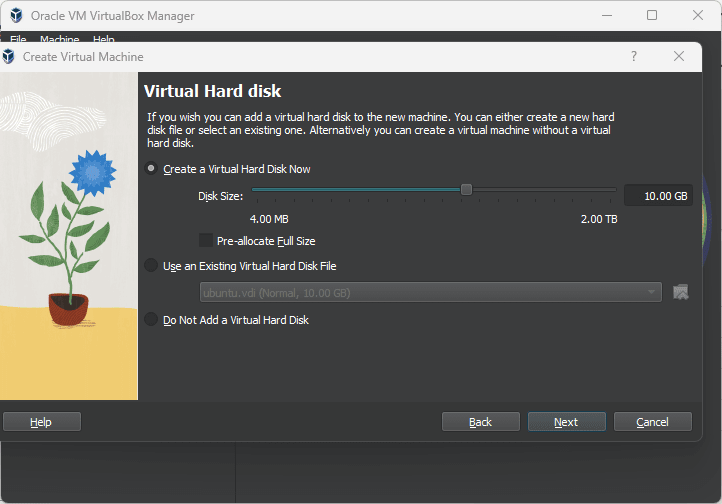 Oracle VM VirtualBox Manager

File Machine Help

Create Virtual Machine

?

Virtual Hard disk

If you wish you can add a virtual hard disk to the new machine. You can either create a new hard disk file or select an existing one. Alternatively you can create a virtual machine without a virtual hard disk.

Create a Virtual Hard Disk Now

Disk Size:

10.00 GB

4.00 MB

2.00 TB

Pre-allocate Full Size

Use an Existing Virtual Hard Disk File

ubuntu.vdi (Normal, 10.00 GB)

Do Not Add a Virtual Hard Disk

Help

Back

Next

Cancel